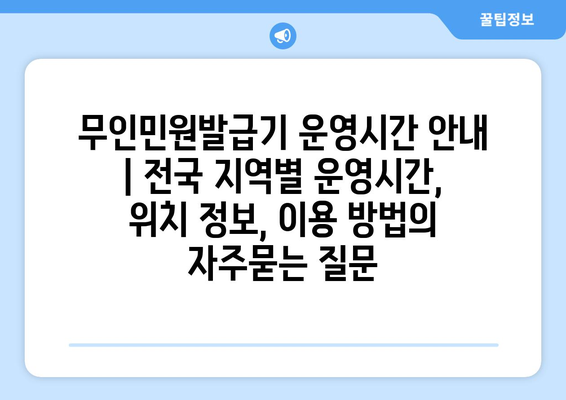 꿀팁정보

무인민원발급기 운영시간 안내 | 전국 지역별 운영시간, 위치 정보, 이용 방법의 자주묻는 질문